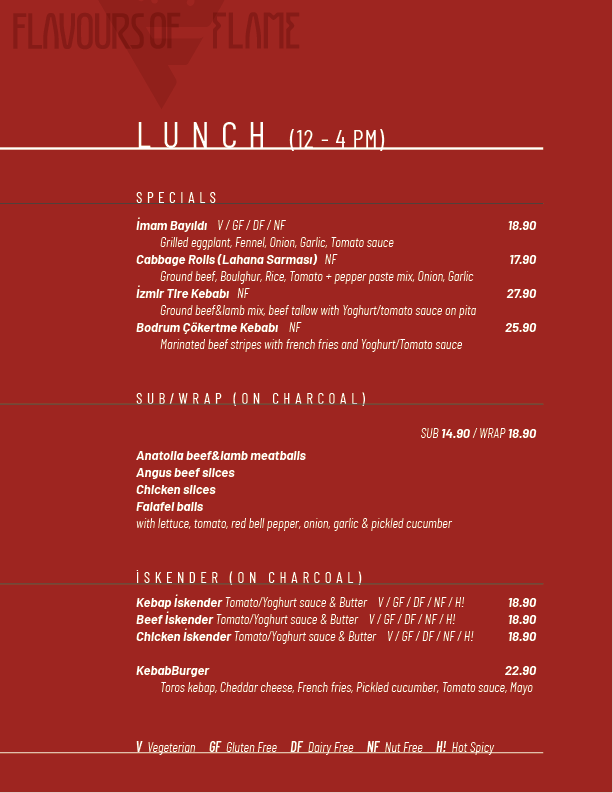 FLAVOURS OF FLAME

LUNCH (12 - 4 PM)

SPECIALS

İmam Bayıldı V / GF / DF / NF 18.90
Grilled eggplant, Fennel, Onion, Garlic, Tomato sauce

Cabbage Rolls (Lahana Sarması) NF 17.90
Ground beef, Boulghur, Rice, Tomato + pepper paste mix, Onion, Garlic

İzmir Tire Kebabı NF 27.90
Ground beef&lamb mix, beef tallow with Yoghurt/tomato sauce on pita

Bodrum Çökertme Kebabı NF 25.90
Marinated beef stripes with french fries and Yoghurt/Tomato sauce

SUB/WRAP (ON CHARCOAL)

SUB 14.90 / WRAP 18.90

Anatolia beef&lamb meatballs
Angus beef slices
Chicken slices
Falafel balls
with lettuce, tomato, red bell pepper, onion, garlic & pickled cucumber

İSKENDER (ON CHARCOAL)

Kebap İskender Tomato/Yoghurt sauce & Butter V / GF / DF / NF / H! 18.90
Beef İskender Tomato/Yoghurt sauce & Butter V / GF / DF / NF / H! 18.90
Chicken İskender Tomato/Yoghurt sauce & Butter V / GF / DF / NF / H! 18.90

KebabBurger 22.90
Toros kebap, Cheddar cheese, French fries, Pickled cucumber, Tomato sauce, Mayo

V Vegeterian GF Gluten Free DF Dairy Free NF Nut Free H! Hot Spicy